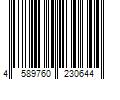 4 589760 230644